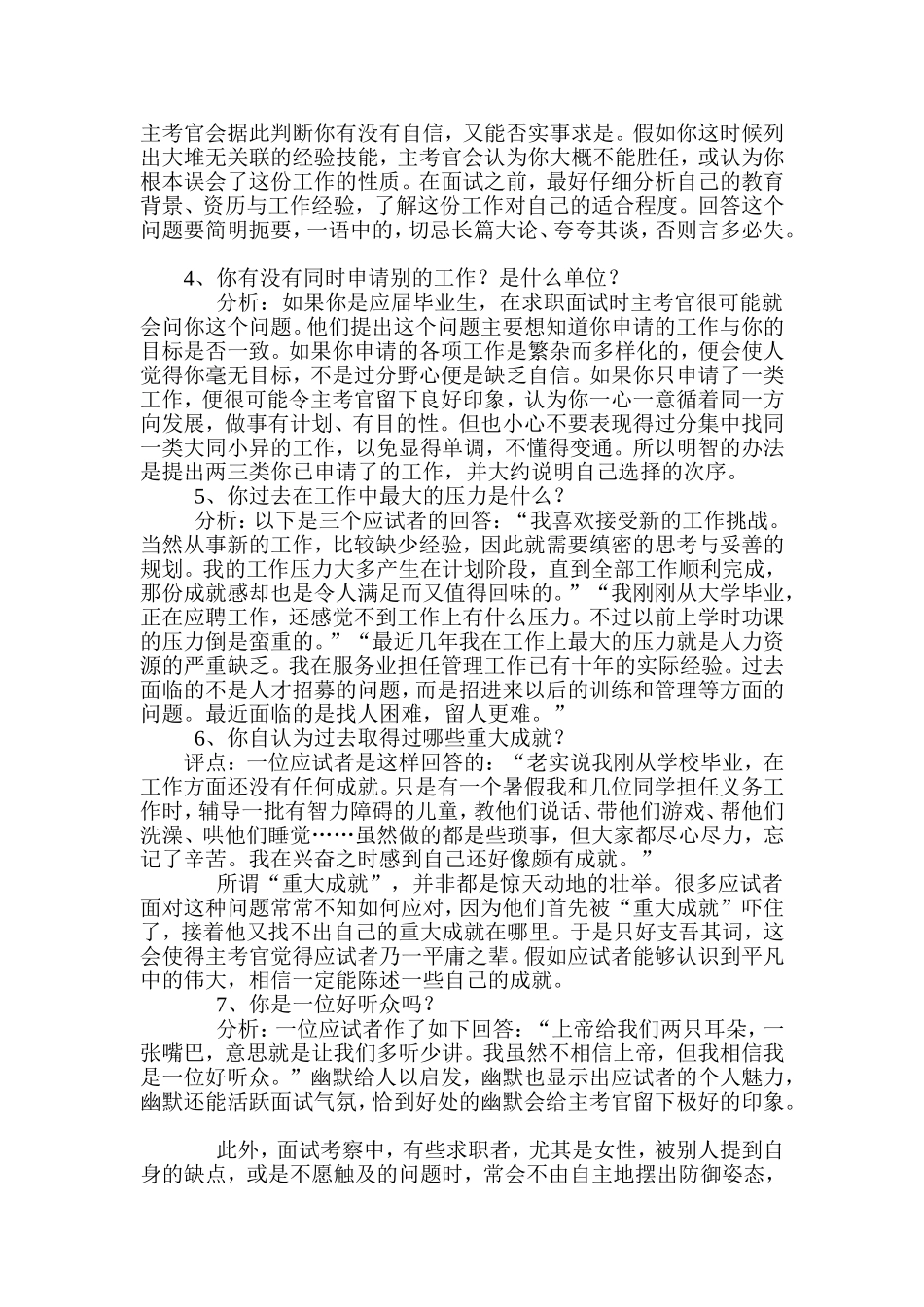 主考官会据此判断你有没有自信，又能否实事求是。假如你这时候列出大堆无关联的经验技能，主考官会认为你大概不能胜任，或认为你根本误会了这份工作的性质。在面试之前，最好仔细分析自己的教育背景、资历与工作经验，了解这份工作对自己的适合程度。回答这个问题要简明扼要，一语中的，切忌长篇大论、夸夸其谈，否则言多必失。

4、你有没有同时申请别的工作？是什么单位？

分析：如果你是应届毕业生，在求职面试时主考官很可能就会问你这个问题。他们提出这个问题主要想知道你申请的工作与你的目标是否一致。如果你申请的各项工作是繁杂而多样化的，便会使人觉得你毫无目标，不是过分野心便是缺乏自信。如果你只申请了一类工作，便很可能令主考官留下良好印象，认为你一心一意循着同一方向发展，做事有计划、有目的性。但也小心不要表现得过分集中找同一类大同小异的工作，以免显得单调，不懂得变通。所以明智的办法是提出两三类你已申请了的工作，并大约说明自己选择的次序。

5、你过去在工作中最大的压力是什么？

分析：以下是三个应试者的回答：“我喜欢接受新的工作挑战。当然从事新的工作，比较缺少经验，因此就需要缜密的思考与妥善的规划。我的工作压力大多产生在计划阶段，直到全部工作顺利完成，那份成就感却也是令人满足而又值得回味的。”“我刚刚从大学毕业，正在应聘工作，还感觉不到工作上有什么压力。不过以前上学时功课的压力倒是蛮重的。”“最近几年我在工作上最大的压力就是人力资源的严重缺乏。我在服务业担任管理工作已有十年的实际经验。过去面临的不是人才招募的问题，而是招进来以后的训练和管理等方面的问题。最近面临的是找人困难，留人更难。”

6、你自认为过去取得过哪些重大成就？

评点：一位应试者是这样回答的：“老实说我刚从学校毕业，在工作方面还没有任何成就。只是有一个暑假我和几位同学担任义务工作时，辅导一批有智力障碍的儿童，教他们说话、带他们游戏、帮他们洗澡、哄他们睡觉……虽然做的都是些琐事，但大家都尽心尽力，忘记了辛苦。我在兴奋之时感到自己还好像颇有成就。”

所谓“重大成就”，并非都是惊天动地的壮举。很多应试者面对这种问题常常不知如何应对，因为他们首先被“重大成就”吓住了，接着他又找不出自己的重大成就在哪里。于是只好支吾其词，这会使得主考官觉得应试者乃一平庸之辈。假如应试者能够认识到平凡中的伟大，相信一定能陈述一些自己的成就。

7、你是一位好听众吗？

分析：一位应试者作了如下回答：“上帝给我们两只耳朵，一张嘴巴，意思就是让我们多听少讲。我虽然不相信上帝，但我相信我是一位好听众。”幽默给人以启发，幽默也显示出应试者的个人魅力，幽默还能活跃面试气氛，恰到好处的幽默会给主考官留下极好的印象。

此外，面试考察中，有些求职者，尤其是女性，被别人提到自身的缺点，或是不愿触及的问题时，常会不由自主地摆出防御姿态，